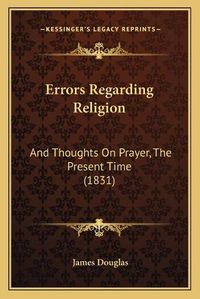 —KESSINGER'S LEGACY REPRINTS—

Errors Regarding Religion

And Thoughts On Prayer, The Present Time (1831)

James Douglas